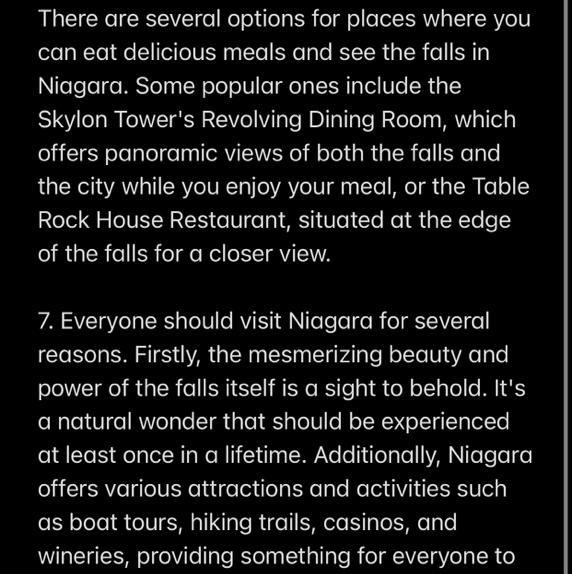 There are several options for places where you can eat delicious meals and see the falls in Niagara. Some popular ones include the Skylon Tower's Revolving Dining Room, which offers panoramic views of both the falls and the city while you enjoy your meal, or the Table Rock House Restaurant, situated at the edge of the falls for a closer view.

7. Everyone should visit Niagara for several reasons. Firstly, the mesmerizing beauty and power of the falls itself is a sight to behold. It's a natural wonder that should be experienced at least once in a lifetime. Additionally, Niagara offers various attractions and activities such as boat tours, hiking trails, casinos, and wineries, providing something for everyone to